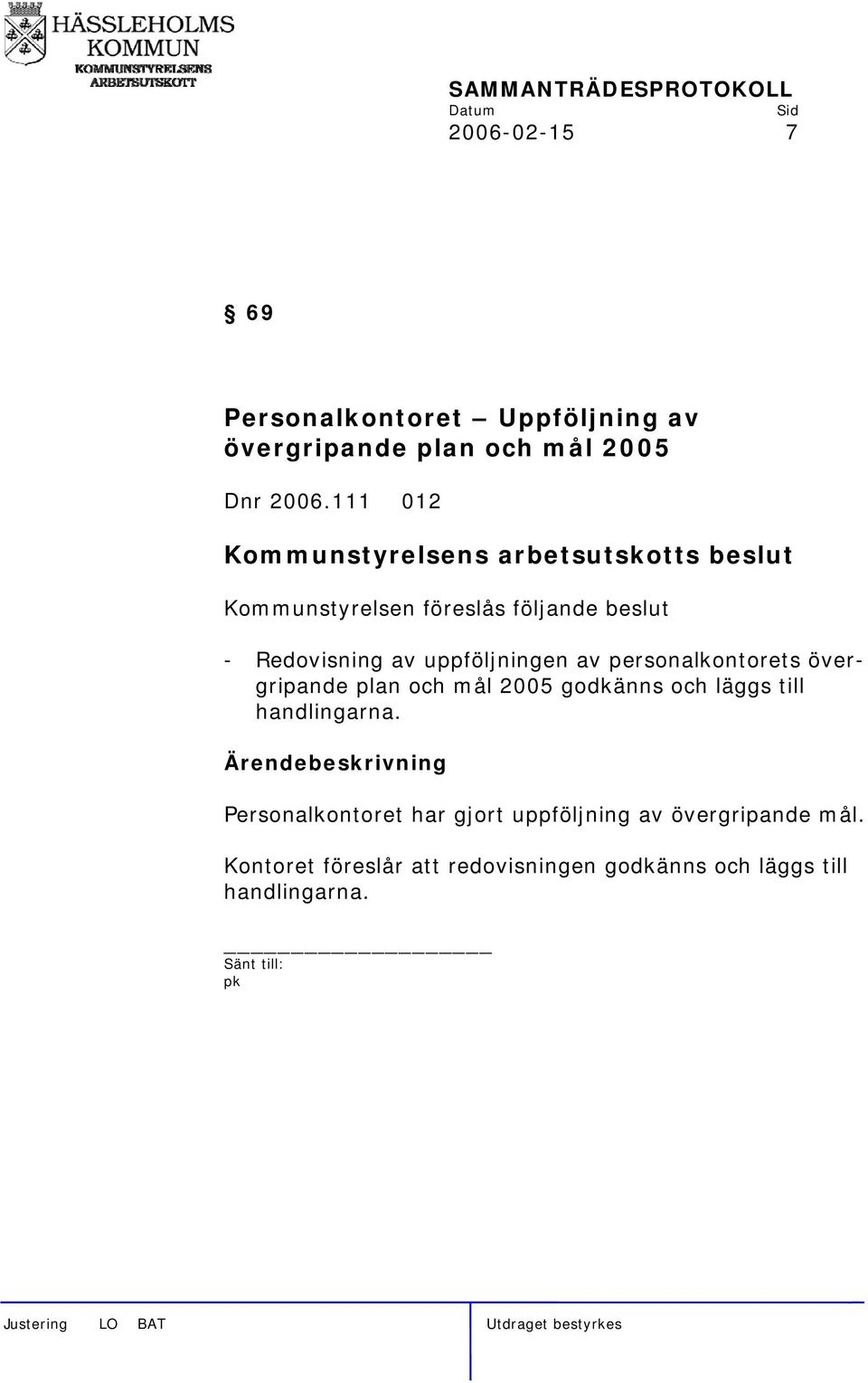 HÄSSLEHOLMS KOMMUN
KOMMUNSTYRELSENS ARBETSUTSKOTT

SAMMANTRÄDESPROTOKOLL
Datum Sid
2006-02-15 7

§ 69

Personalkontoret – Uppföljning av övergripande plan och mål 2005

Dnr 2006.111 012

Kommunstyrelsens arbetsutskotts beslut

Kommunstyrelsen föreslås följande beslut

- Redovisning av uppföljningen av personalkontorets övergripande plan och mål 2005 godkänns och läggs till handlingarna.

Ärendebeskrivning

Personalkontoret har gjort uppföljning av övergripande mål.

Kontoret föreslår att redovisningen godkänns och läggs till handlingarna.

Sänt till:
pk

Justering LO BAT
Utdraget bestyrkes